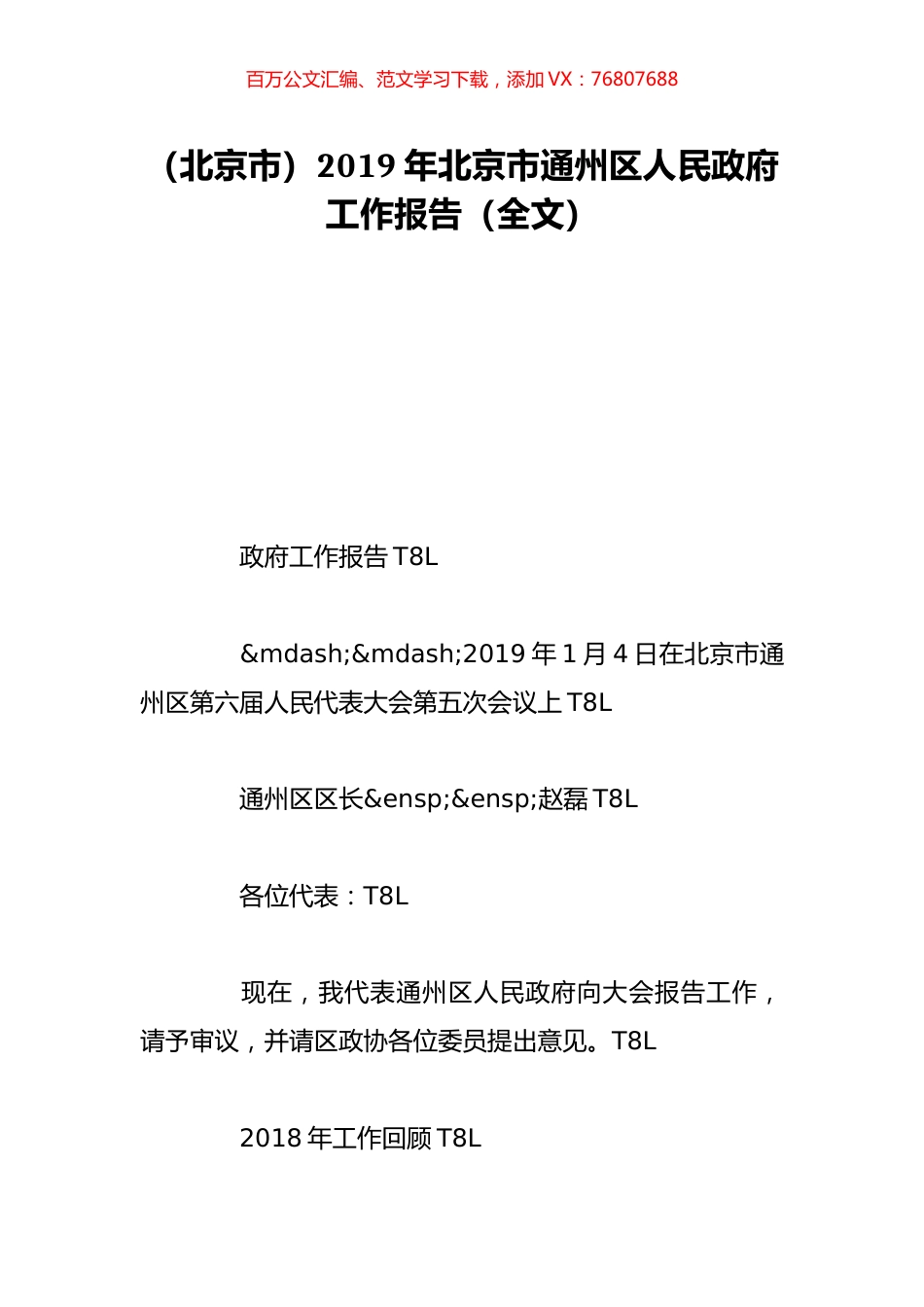 百万公文汇编、范文学习下载，添加 VX：76807688

（北京市）2019 年北京市通州区人民政府工作报告（全文）

政府工作报告 T8L

&mdash;&mdash;2019 年 1 月 4 日在北京市通州区第六届人民代表大会第五次会议上 T8L

通州区区长&ensp;&ensp;赵磊 T8L

各位代表：T8L

现在，我代表通州区人民政府向大会报告工作，请予审议，并请区政协各位委员提出意见。T8L

2018 年工作回顾 T8L